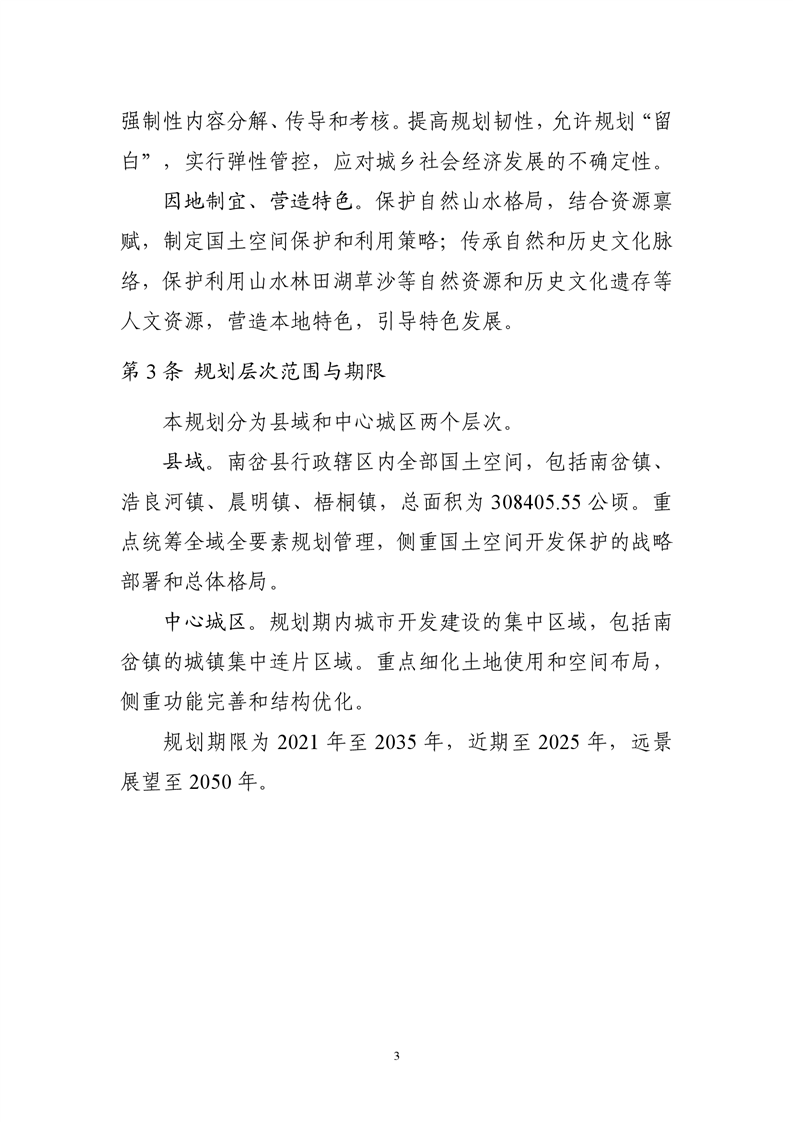 强制性内容分解、传导和考核。提高规划韧性，允许规划“留白”，实行弹性管控，应对城乡社会经济发展的不确定性。

因地制宜、营造特色。保护自然山水格局，结合资源禀赋，制定国土空间保护和利用策略；传承自然和历史文化脉络，保护利用山水林田湖草沙等自然资源和历史文化遗存等人文资源，营造本地特色，引导特色发展。

第 3 条 规划层次范围与期限

本规划分为县域和中心城区两个层次。

县域。南岔县行政辖区内全部国土空间，包括南岔镇、浩良河镇、晨明镇、梧桐镇，总面积为 308405.55 公顷。重点统筹全域全要素规划管理，侧重国土空间开发保护的战略部署和总体格局。

中心城区。规划期内城市开发建设的集中区域，包括南岔镇的城镇集中连片区域。重点细化土地使用和空间布局，侧重功能完善和结构优化。

规划期限为 2021 年至 2035 年，近期至 2025 年，远景展望至 2050 年。

3